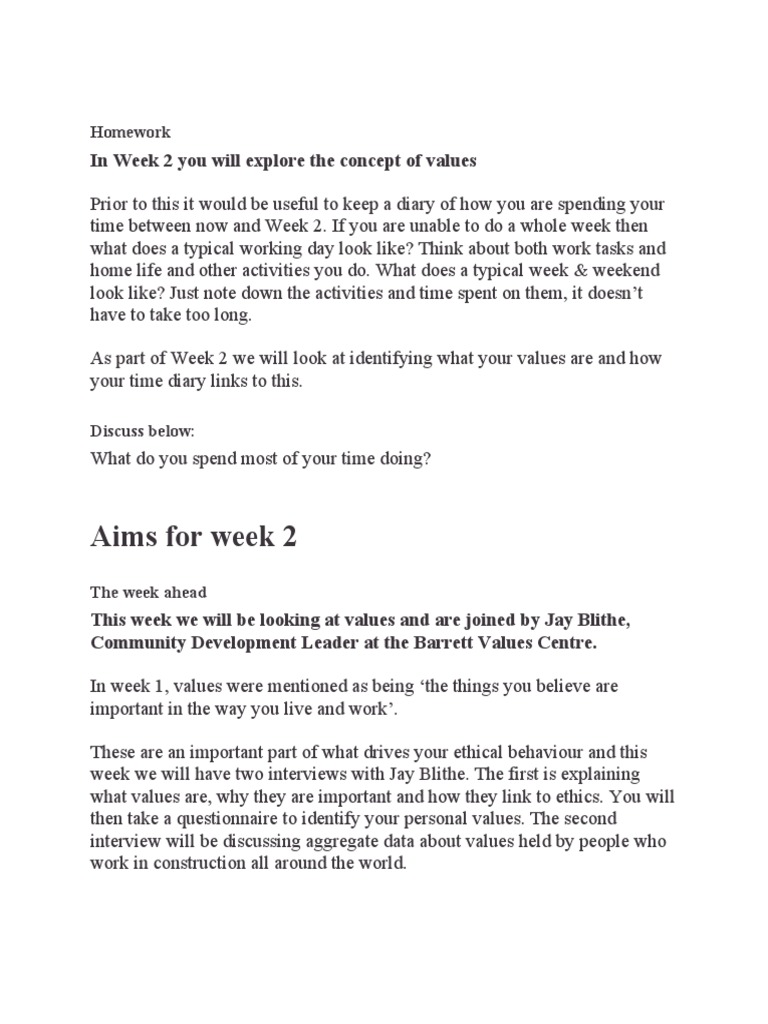 Homework

In Week 2 you will explore the concept of values

Prior to this it would be useful to keep a diary of how you are spending your time between now and Week 2. If you are unable to do a whole week then what does a typical working day look like? Think about both work tasks and home life and other activities you do. What does a typical week & weekend look like? Just note down the activities and time spent on them, it doesn’t have to take too long.

As part of Week 2 we will look at identifying what your values are and how your time diary links to this.

Discuss below:

What do you spend most of your time doing?

Aims for week 2

The week ahead

This week we will be looking at values and are joined by Jay Blithe, Community Development Leader at the Barrett Values Centre.

In week 1, values were mentioned as being ‘the things you believe are important in the way you live and work’.

These are an important part of what drives your ethical behaviour and this week we will have two interviews with Jay Blithe. The first is explaining what values are, why they are important and how they link to ethics. You will then take a questionnaire to identify your personal values. The second interview will be discussing aggregate data about values held by people who work in construction all around the world.